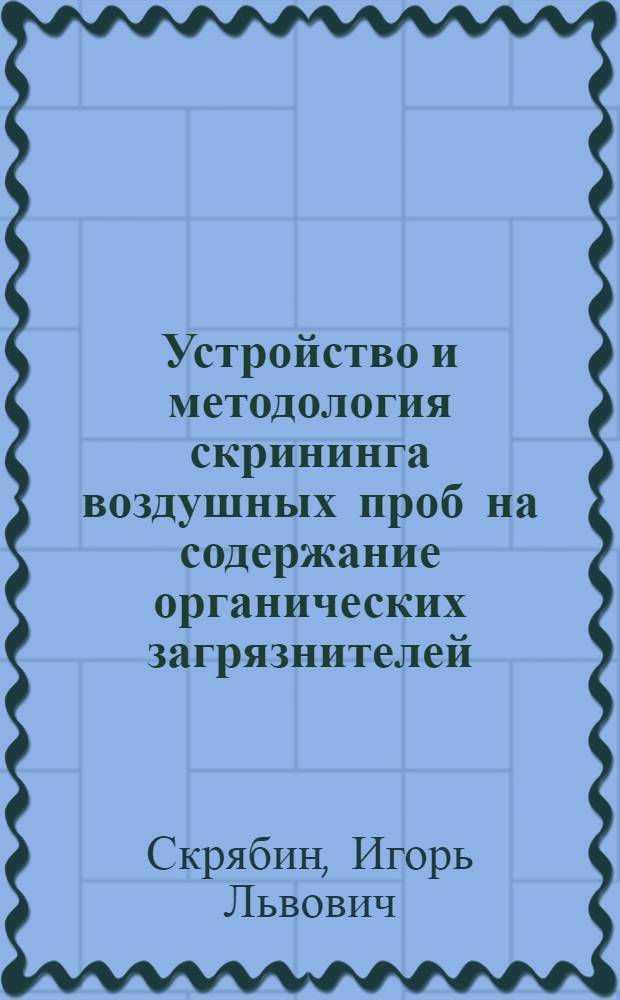 Устройство и методология скрининга воздушных проб на содержание органических загрязнителей

Скрябин, Игорь Львович